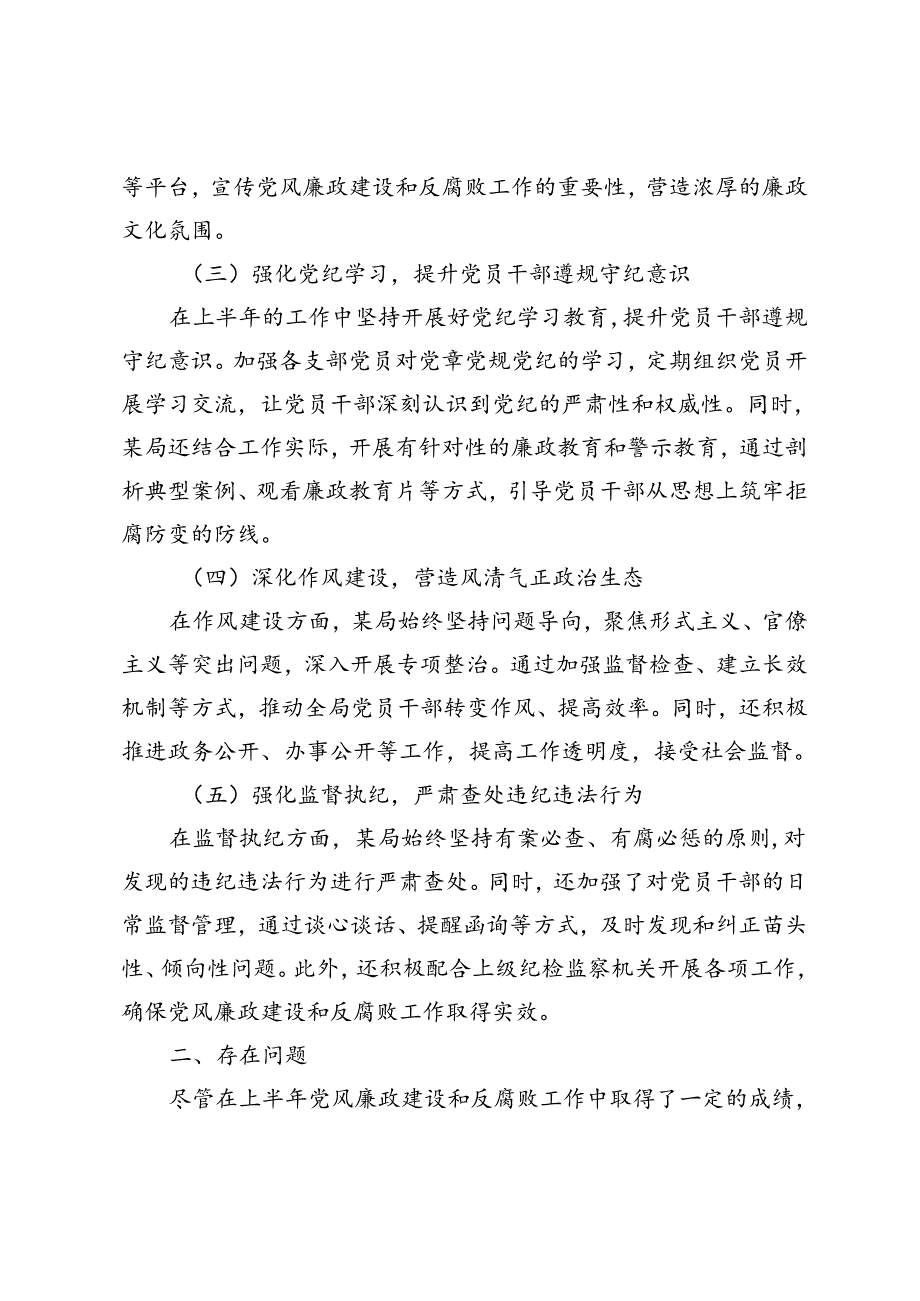 等平台，宣传党风廉政建设和反腐败工作的重要性，营造浓厚的廉政文化氛围。

（三）强化党纪学习，提升党员干部遵规守纪意识

在上半年的工作中坚持开展好党纪学习教育，提升党员干部遵规守纪意识。加强各支部党员对党章党规党纪的学习，定期组织党员开展学习交流，让党员干部深刻认识到党纪的严肃性和权威性。同时，某局还结合工作实际，开展有针对性的廉政教育和警示教育，通过剖析典型案例、观看廉政教育片等方式，引导党员干部从思想上筑牢拒腐防变的防线。

（四）深化作风建设，营造风清气正政治生态

在作风建设方面，某局始终坚持问题导向，聚焦形式主义、官僚主义等突出问题，深入开展专项整治。通过加强监督检查、建立长效机制等方式，推动全局党员干部转变作风、提高效率。同时，还积极推进政务公开、办事公开等工作，提高工作透明度，接受社会监督。

（五）强化监督执纪，严肃查处违纪违法行为

在监督执纪方面，某局始终坚持有案必查、有腐必惩的原则，对发现的违纪违法行为进行严肃查处。同时，还加强了对党员干部的日常监督管理，通过谈心谈话、提醒函询等方式，及时发现和纠正苗头性、倾向性问题。此外，还积极配合上级纪检监察机关开展各项工作，确保党风廉政建设和反腐败工作取得实效。

二、存在问题

尽管在上半年党风廉政建设和反腐败工作中取得了一定的成绩，